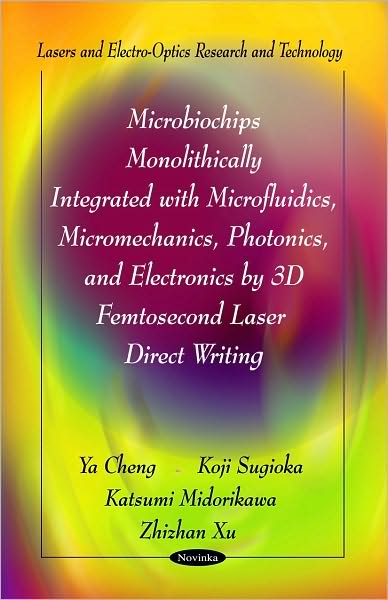 Lasers and Electro-Optics Research and Technology

Microbiochips Monolithically Integrated with Microfluidics, Micromechanics, Photonics, and Electronics by 3D Femtosecond Laser Direct Writing

Ya Cheng Koji Sugioka
Katsumi Midorikawa
Zhizhan Xu

Novinka